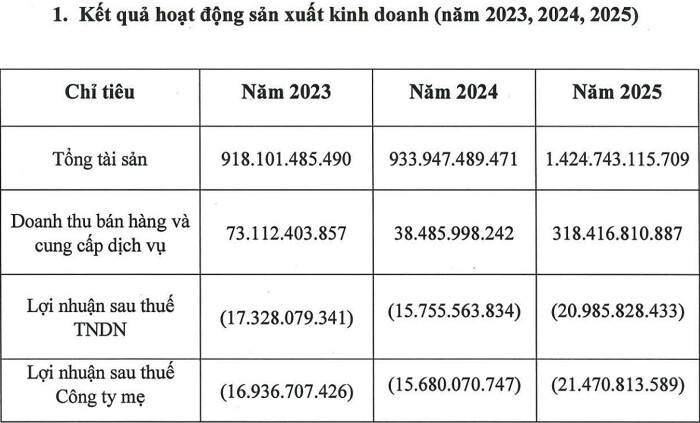 1. Kết quả hoạt động sản xuất kinh doanh (năm 2023, 2024, 2025)

| Chỉ tiêu | Năm 2023 | Năm 2024 | Năm 2025 |
|---|---|---|---|
| Tổng tài sản | 918.101.485.490 | 933.947.489.471 | 1.424.743.115.709 |
| Doanh thu bán hàng và cung cấp dịch vụ | 73.112.403.857 | 38.485.998.242 | 318.416.810.887 |
| Lợi nhuận sau thuế TNDN | (17.328.079.341) | (15.755.563.834) | (20.985.828.433) |
| Lợi nhuận sau thuế Công ty mẹ | (16.936.707.426) | (15.680.070.747) | (21.470.813.589) |